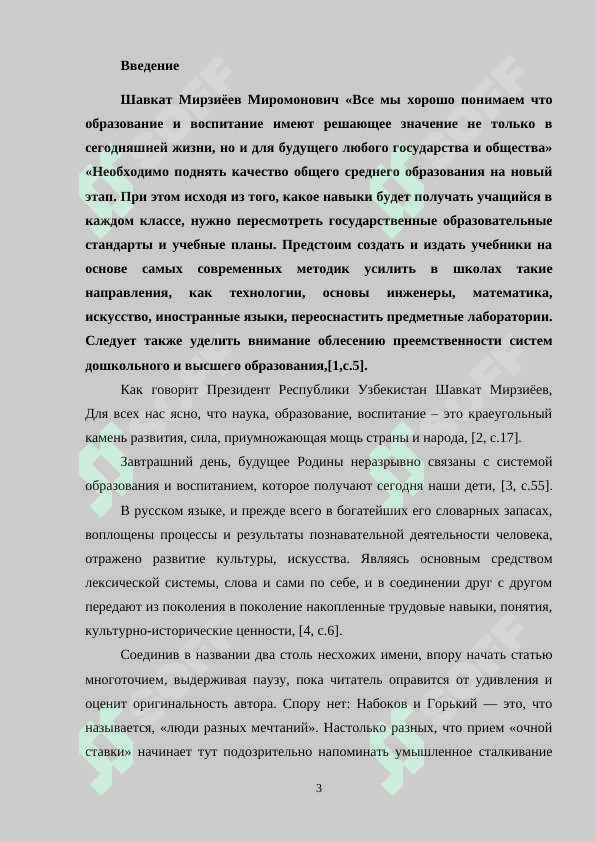 Введение

Шавкат Мирзиёев Миромонович «Все мы хорошо понимаем что образование и воспитание имеют решающее значение не только в сегодняшней жизни, но и для будущего любого государства и общества» «Необходимо поднять качество общего среднего образования на новый этап. При этом исходя из того, какое навыки будет получать учащийся в каждом классе, нужно пересмотреть государственные образовательные стандарты и учебные планы. Предстоим создать и издать учебники на основе самых современных методик усилить в школах такие направления, как технологии, основы инженеры, математика, искусство, иностранные языки, переоснастить предметные лаборатории. Следует также уделить внимание облесению преемственности систем дошкольного и высшего образования,[1,с.5].

Как говорит Президент Республики Узбекистан Шавкат Мирзиёев, Для всех нас ясно, что наука, образование, воспитание – это краеугольный камень развития, сила, приумножающая мощь страны и народа, [2, с.17].

Завтрашний день, будущее Родины неразрывно связаны с системой образования и воспитанием, которое получают сегодня наши дети, [3, с.55].

В русском языке, и прежде всего в богатейших его словарных запасах, воплощены процессы и результаты познавательной деятельности человека, отражено развитие культуры, искусства. Являясь основным средством лексической системы, слова и сами по себе, и в соединении друг с другом передают из поколения в поколение накопленные трудовые навыки, понятия, культурно-исторические ценности, [4, с.6].

Соединив в названии два столь несхожих имени, впору начать статью многоточием, выдерживая паузу, пока читатель оправится от удивления и оценит оригинальность автора. Спору нет: Набоков и Горький — это, что называется, «люди разных мечтаний». Настолько разных, что прием «очной ставки» начинает тут подозрительно напоминать умышленное сталкивание

3